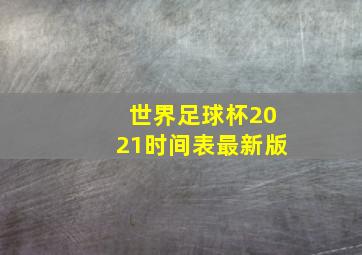 世界足球杯2021时间表最新版